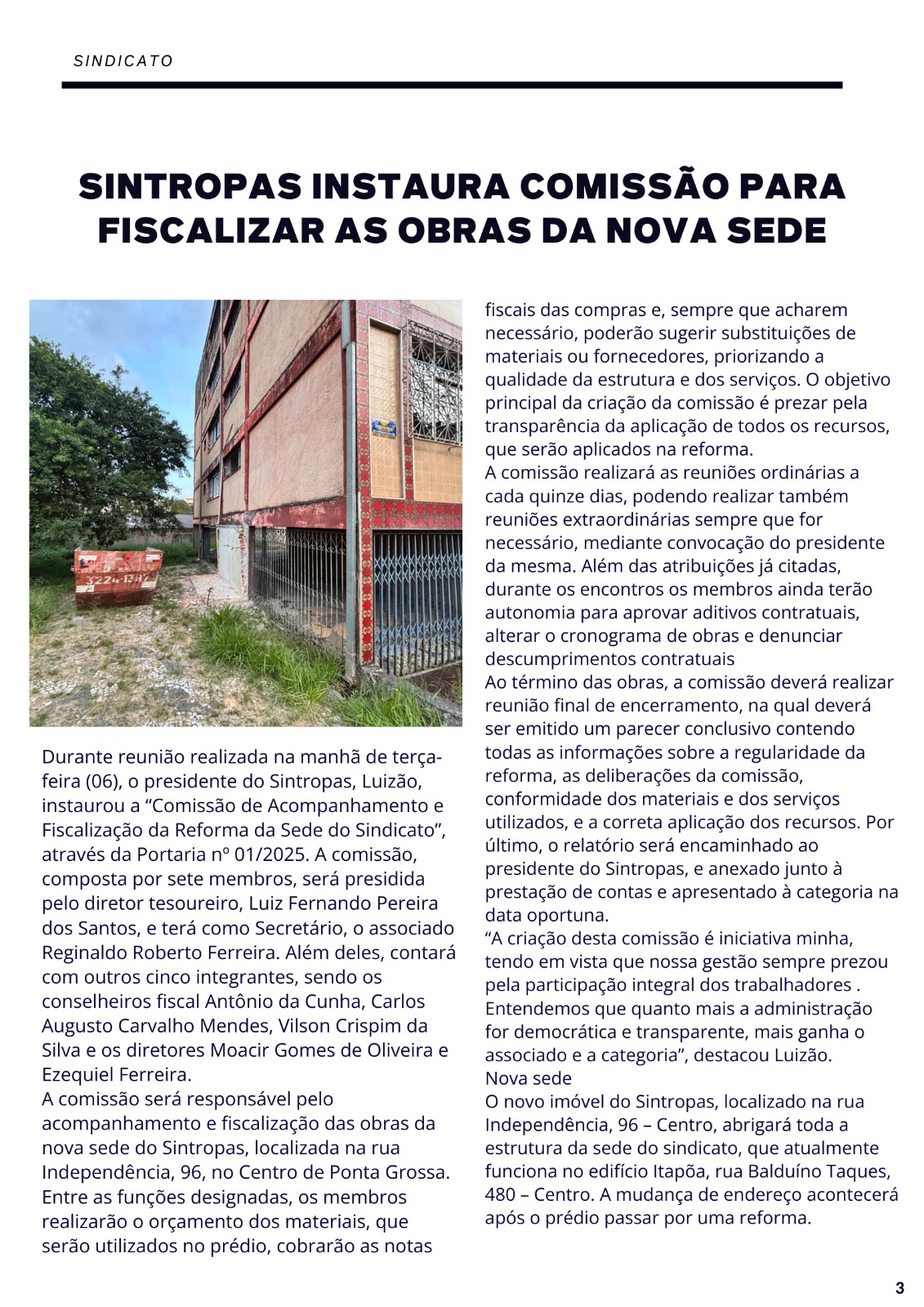 SINDICATO

SINTROPAS INSTAURA COMISSÃO PARA FISCALIZAR AS OBRAS DA NOVA SEDE

Durante reunião realizada na manhã de terça-feira (06), o presidente do Sintropas, Luizão, instaurou a "Comissão de Acompanhamento e Fiscalização da Reforma da Sede do Sindicato", através da Portaria nº 01/2025. A comissão, composta por sete membros, será presidida pelo diretor tesoureiro, Luiz Fernando Pereira dos Santos, e terá como Secretário, o associado Reginaldo Roberto Ferreira. Além deles, contará com outros cinco integrantes, sendo os conselheiros fiscal Antônio da Cunha, Carlos Augusto Carvalho Mendes, Vilson Crispim da Silva e os diretores Moacir Gomes de Oliveira e Ezequiel Ferreira.

A comissão será responsável pelo acompanhamento e fiscalização das obras da nova sede do Sintropas, localizada na rua Independência, 96, no Centro de Ponta Grossa. Entre as funções designadas, os membros realizarão o orçamento dos materiais, que serão utilizados no prédio, cobrarão as notas fiscais das compras e, sempre que acharem necessário, poderão sugerir substituições de materiais ou fornecedores, priorizando a qualidade da estrutura e dos serviços. O objetivo principal da criação da comissão é prezar pela transparência da aplicação de todos os recursos, que serão aplicados na reforma.

A comissão realizará as reuniões ordinárias a cada quinze dias, podendo realizar também reuniões extraordinárias sempre que for necessário, mediante convocação do presidente da mesma. Além das atribuições já citadas, durante os encontros os membros ainda terão autonomia para aprovar aditivos contratuais, alterar o cronograma de obras e denunciar descumprimentos contratuais

Ao término das obras, a comissão deverá realizar reunião final de encerramento, na qual deverá ser emitido um parecer conclusivo contendo todas as informações sobre a regularidade da reforma, as deliberações da comissão, conformidade dos materiais e dos serviços utilizados, e a correta aplicação dos recursos. Por último, o relatório será encaminhado ao presidente do Sintropas, e anexado junto à prestação de contas e apresentado à categoria na data oportuna.

"A criação desta comissão é iniciativa minha, tendo em vista que nossa gestão sempre prezou pela participação integral dos trabalhadores . Entendemos que quanto mais a administração for democrática e transparente, mais ganha o associado e a categoria", destacou Luizão.

Nova sede

O novo imóvel do Sintropas, localizado na rua Independência, 96 – Centro, abrigará toda a estrutura da sede do sindicato, que atualmente funciona no edifício Itapõa, rua Balduíno Taques, 480 – Centro. A mudança de endereço acontecerá após o prédio passar por uma reforma.

3